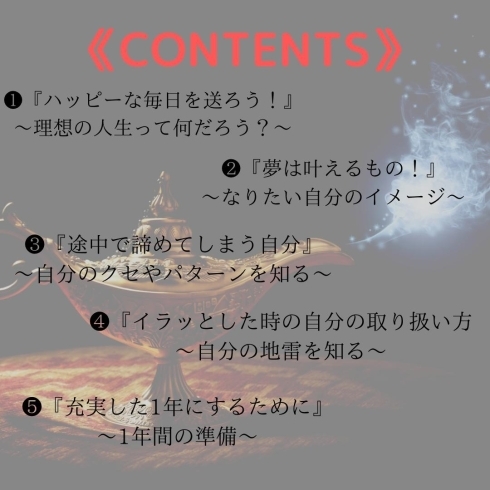 《CONTENTS》

❶『ハッピーな毎日を送ろう！』
～理想の人生って何だろう？～

❷『夢は叶えるもの！』
～なりたい自分のイメージ～

❸『途中で諦めてしまう自分』
～自分のクセやパターンを知る～

❹『イラッとした時の自分の取り扱い方
～自分の地雷を知る～

❺『充実した1年にするために』
～1年間の準備～